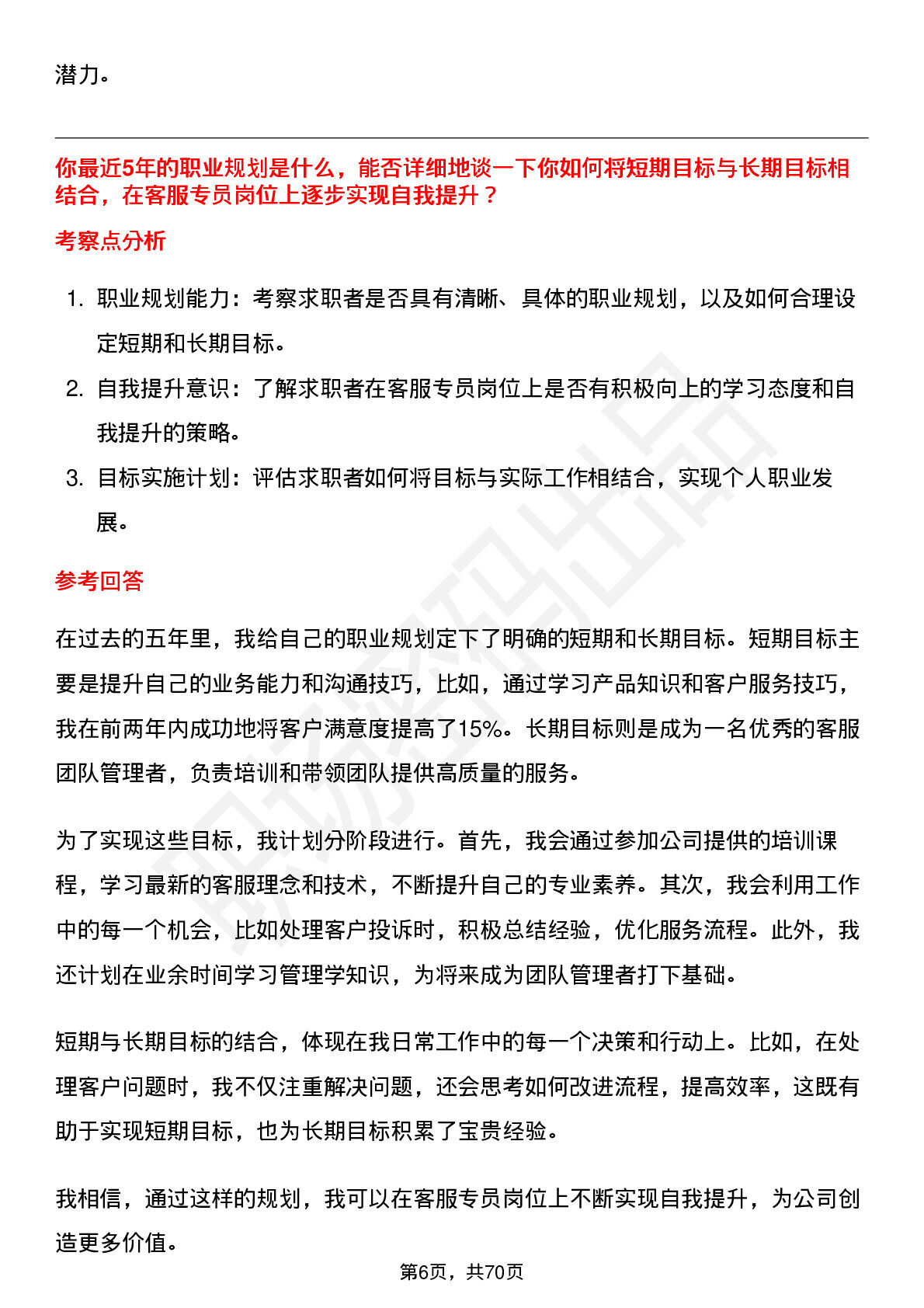 潜力。

你最近5年的职业规划是什么，能否详细地谈一下你如何将短期目标与长期目标相结合，在客服专员岗位上逐步实现自我提升？

考察点分析

1. 职业规划能力：考察求职者是否具有清晰、具体的职业规划，以及如何合理设定短期和长期目标。

2. 自我提升意识：了解求职者在客服专员岗位上是否有积极向上的学习态度和自我提升的策略。

3. 目标实施计划：评估求职者如何将目标与实际工作相结合，实现个人职业发展。

参考回答

在过去的五年里，我给自己的职业规划定下了明确的短期和长期目标。短期目标主要是提升自己的业务能力和沟通技巧，比如，通过学习产品知识和客户服务技巧，我在前两年内成功地将客户满意度提高了15%。长期目标则是成为一名优秀的客服团队管理者，负责培训和带领团队提供高质量的服务。

为了实现这些目标，我计划分阶段进行。首先，我会通过参加公司提供的培训课程，学习最新的客服理念和技术，不断提升自己的专业素养。其次，我会利用工作中的每一个机会，比如处理客户投诉时，积极总结经验，优化服务流程。此外，我还计划在业余时间学习管理学知识，为将来成为团队管理者打下基础。

短期与长期目标的结合，体现在我日常工作中的每一个决策和行动上。比如，在处理客户问题时，我不仅注重解决问题，还会思考如何改进流程，提高效率，这既有助于实现短期目标，也为长期目标积累了宝贵经验。

我相信，通过这样的规划，我可以在客服专员岗位上不断实现自我提升，为公司创造更多价值。

第6页，共70页

职场密码出品